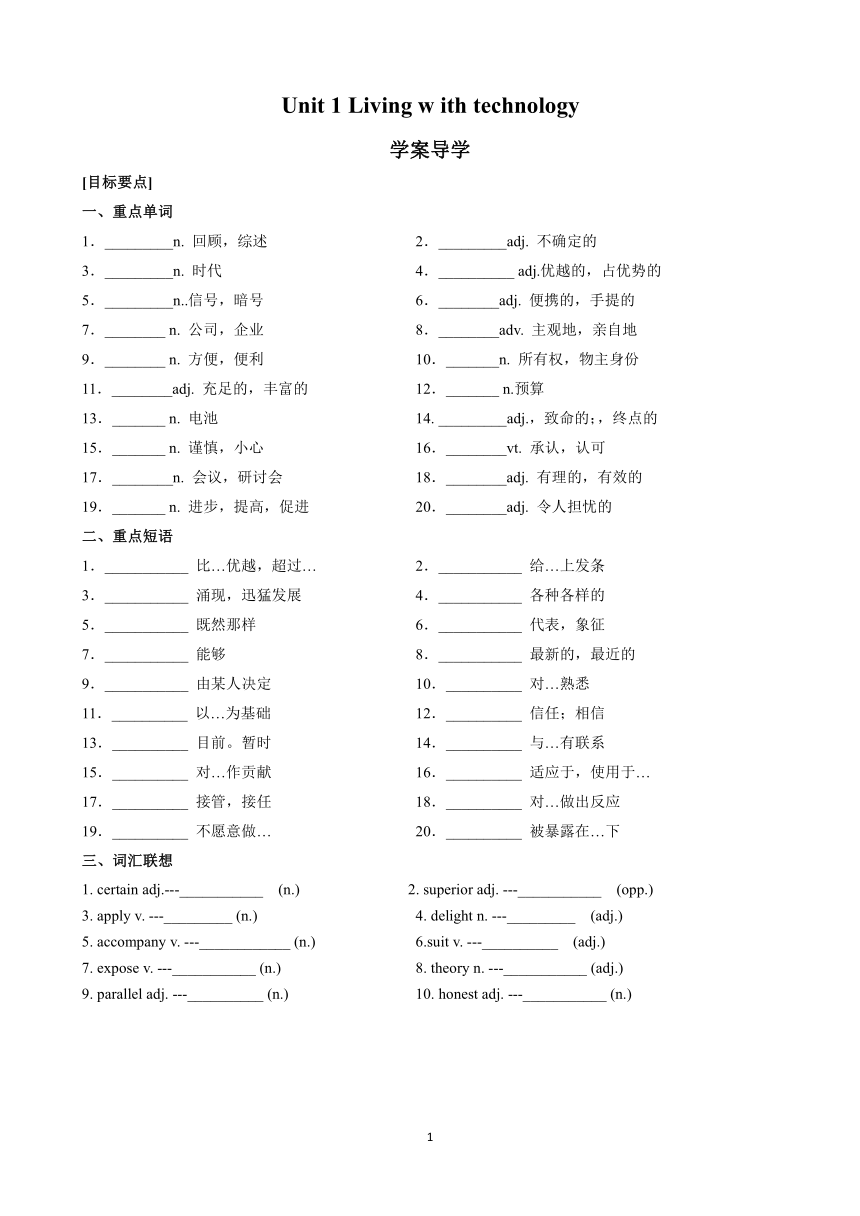 Unit 1 Living w ith technology

学案导学

[目标要点]

一、重点单词

1．_________n. 回顾，综述

2．_________adj. 不确定的

3．_________n. 时代

4．__________ adj.优越的，占优势的

5．_________n..信号，暗号

6．________adj. 便携的，手提的

7．________ n. 公司，企业

8．________adv. 主观地，亲自地

9．________ n. 方便，便利

10．_______n. 所有权，物主身份

11．________adj. 充足的，丰富的

12．_______ n.预算

13．_______ n. 电池

14. _________adj.，致命的;，终点的

15．_______ n. 谨慎，小心

16．________vt. 承认，认可

17．________n. 会议，研讨会

18．________adj. 有理的，有效的

19．_______ n. 进步，提高，促进

20．________adj. 令人担忧的

二、重点短语

1．___________ 比…优越，超过…

2．___________ 给…上发条

3．___________ 涌现，迅猛发展

4．___________ 各种各样的

5．___________ 既然那样

6．___________ 代表，象征

7．___________ 能够

8．___________ 最新的，最近的

9．___________ 由某人决定

10．__________ 对…熟悉

11．__________ 以…为基础

12．__________ 信任；相信

13．__________ 目前。暂时

14．__________ 与…有联系

15．__________ 对…作贡献

16．__________ 适应于，使用于…

17．__________ 接管，接任

18．__________ 对…做出反应

19．__________ 不愿意做…

20．__________ 被暴露在…下

三、词汇联想

1. certain adj.---___________ (n.)

2. superior adj. ---___________ (opp.)

3. apply v. ---_________ (n.)

4. delight n. ---_________ (adj.)

5. accompany v. ---____________ (n.)

6.suit v. ---__________ (adj.)

7. expose v. ---___________ (n.)

8. theory n. ---___________ (adj.)

9. parallel adj. ---__________ (n.)

10. honest adj. ---___________ (n.)

1